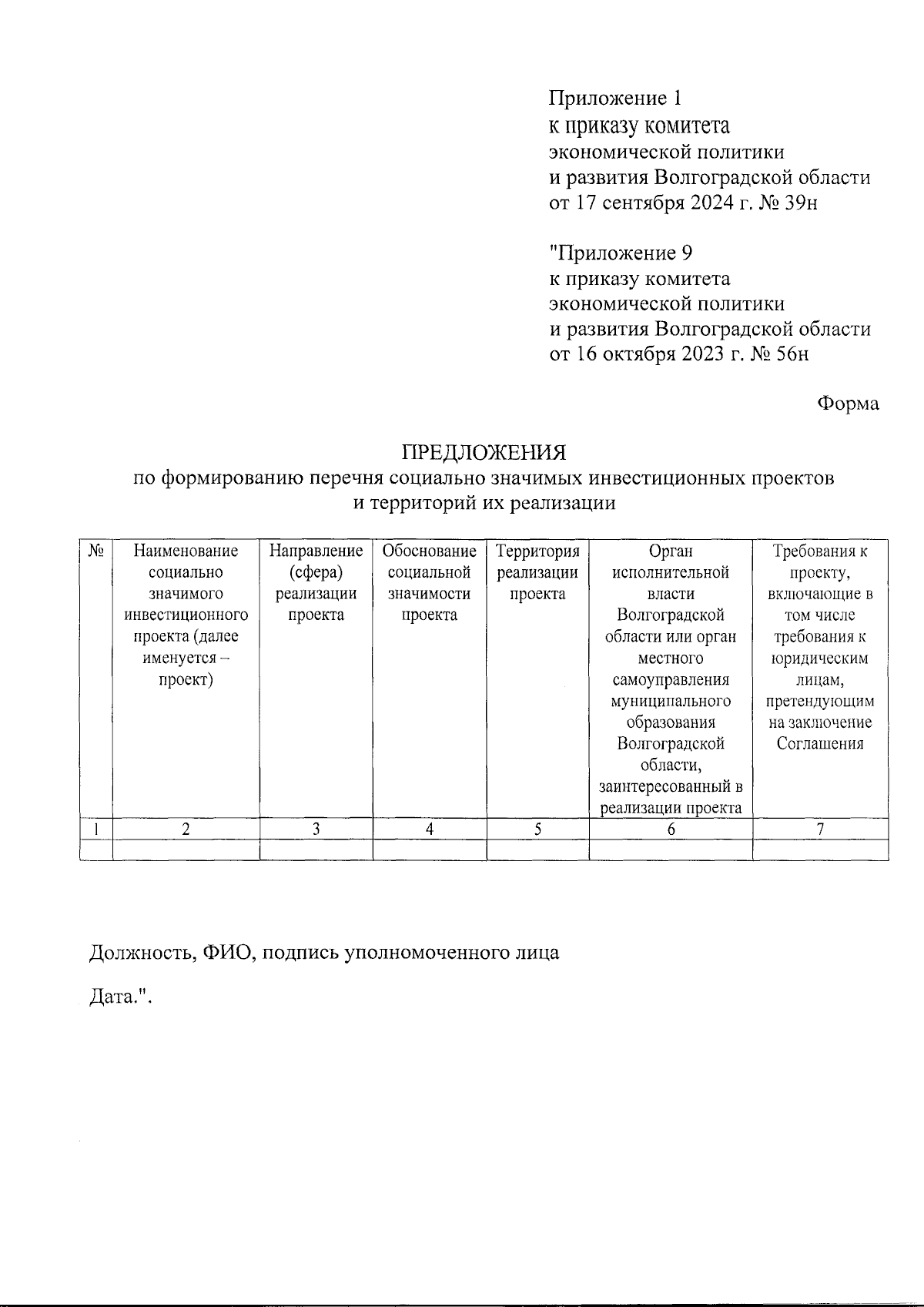 Приложение 1
к приказу комитета
экономической политики
и развития Волгоградской области
от 17 сентября 2024 г. № 39н

"Приложение 9
к приказу комитета
экономической политики
и развития Волгоградской области
от 16 октября 2023 г. № 56н

Форма

ПРЕДЛОЖЕНИЯ
по формированию перечня социально значимых инвестиционных проектов и территорий их реализации

| № | Наименование социально значимого инвестиционного проекта (далее именуется – проект) | Направление (сфера) реализации проекта | Обоснование социальной значимости проекта | Территория реализации проекта | Орган исполнительной власти Волгоградской области или орган местного самоуправления муниципального образования Волгоградской области, заинтересованный в реализации проекта | Требования к проекту, включающие в том числе требования к юридическим лицам, претендующим на заключение Соглашения |
|---|---|---|---|---|---|---|
| 1 | 2 | 3 | 4 | 5 | 6 | 7 |
| | | | | | | |

Должность, ФИО, подпись уполномоченного лица

Дата.".